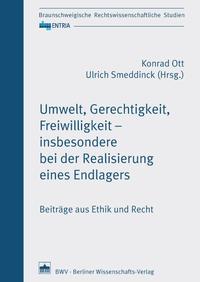 Braunschweigische Rechtswissenschaftliche Studien

ENTRIA

Konrad Ott
Ulrich Smeddinck (Hrsg.)

Umwelt, Gerechtigkeit, Freiwilligkeit – insbesondere bei der Realisierung eines Endlagers

Beiträge aus Ethik und Recht

BWV · Berliner Wissenschafts-Verlag